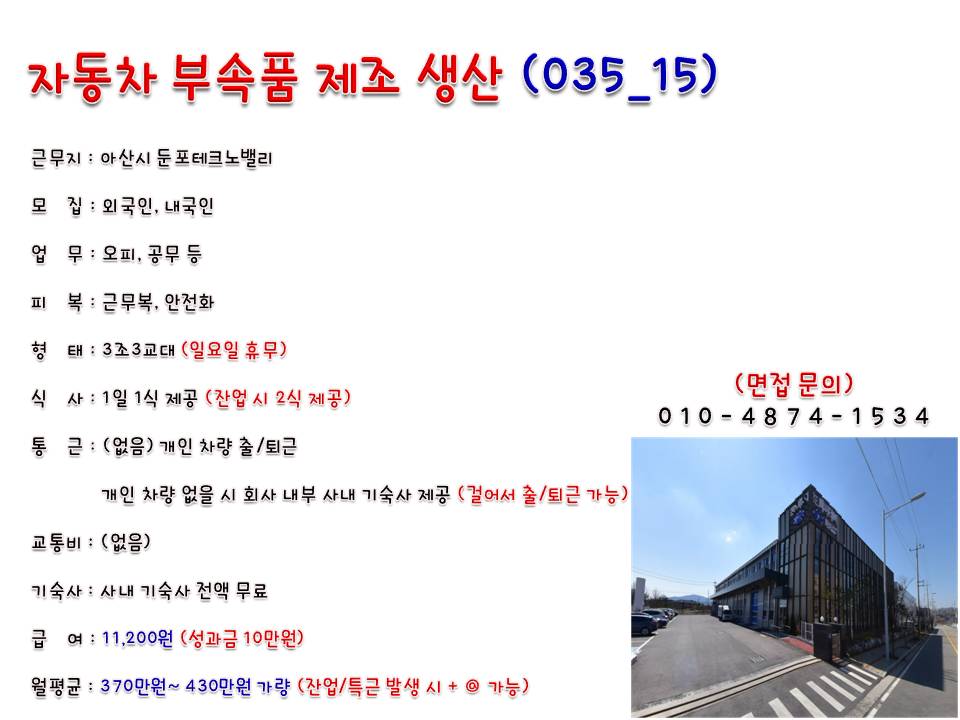 자동차 부속품 제조 생산 (035_15)

근무지 : 아산시 둔포테크노밸리

모 집 : 외국인, 내국인

업 무 : 오피, 공무 등

피 복 : 근무복, 안전화

형 태 : 3조3교대 (일요일 휴무)

식 사 : 1일 1식 제공 (잔업 시 2식 제공)

통 근 : (없음) 개인 차량 출/퇴근

개인 차량 없을 시 회사 내부 사내 기숙사 제공 (걸어서 출/퇴근 가능)

교통비 : (없음)

기숙사 : 사내 기숙사 전액 무료

급 여 : 11,200원 (성과금 10만원)

월평균 : 370만원~ 430만원 가량 (잔업/특근 발생 시 + @ 가능)

(면접 문의)
010-4874-1534